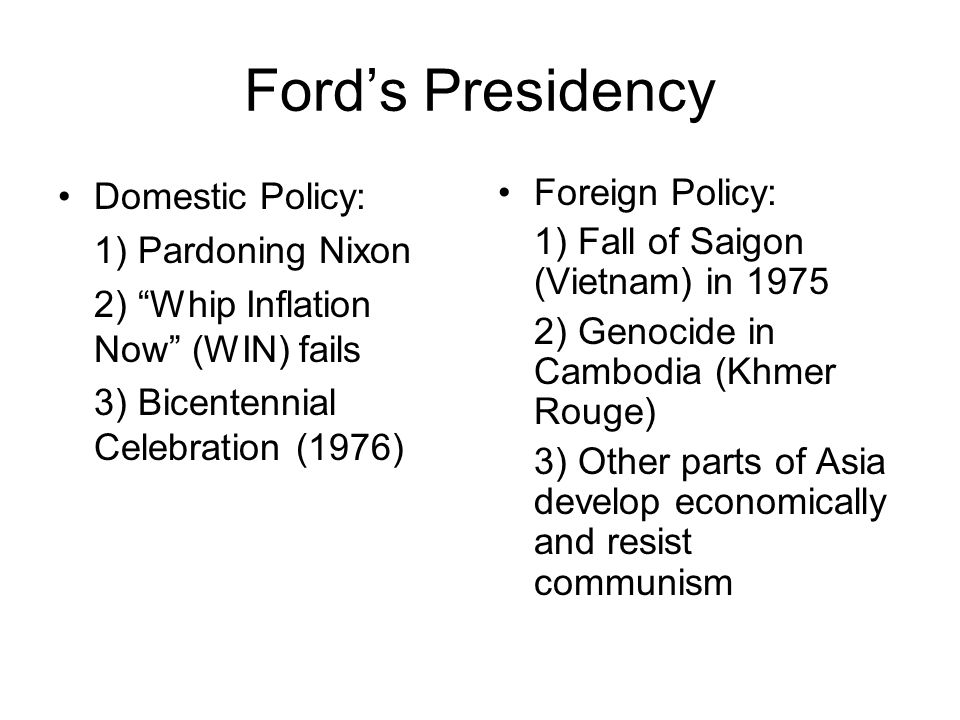 Ford’s Presidency

• Domestic Policy:

1) Pardoning Nixon

2) “Whip Inflation Now” (WIN) fails

3) Bicentennial Celebration (1976)

• Foreign Policy:

1) Fall of Saigon (Vietnam) in 1975

2) Genocide in Cambodia (Khmer Rouge)

3) Other parts of Asia develop economically and resist communism